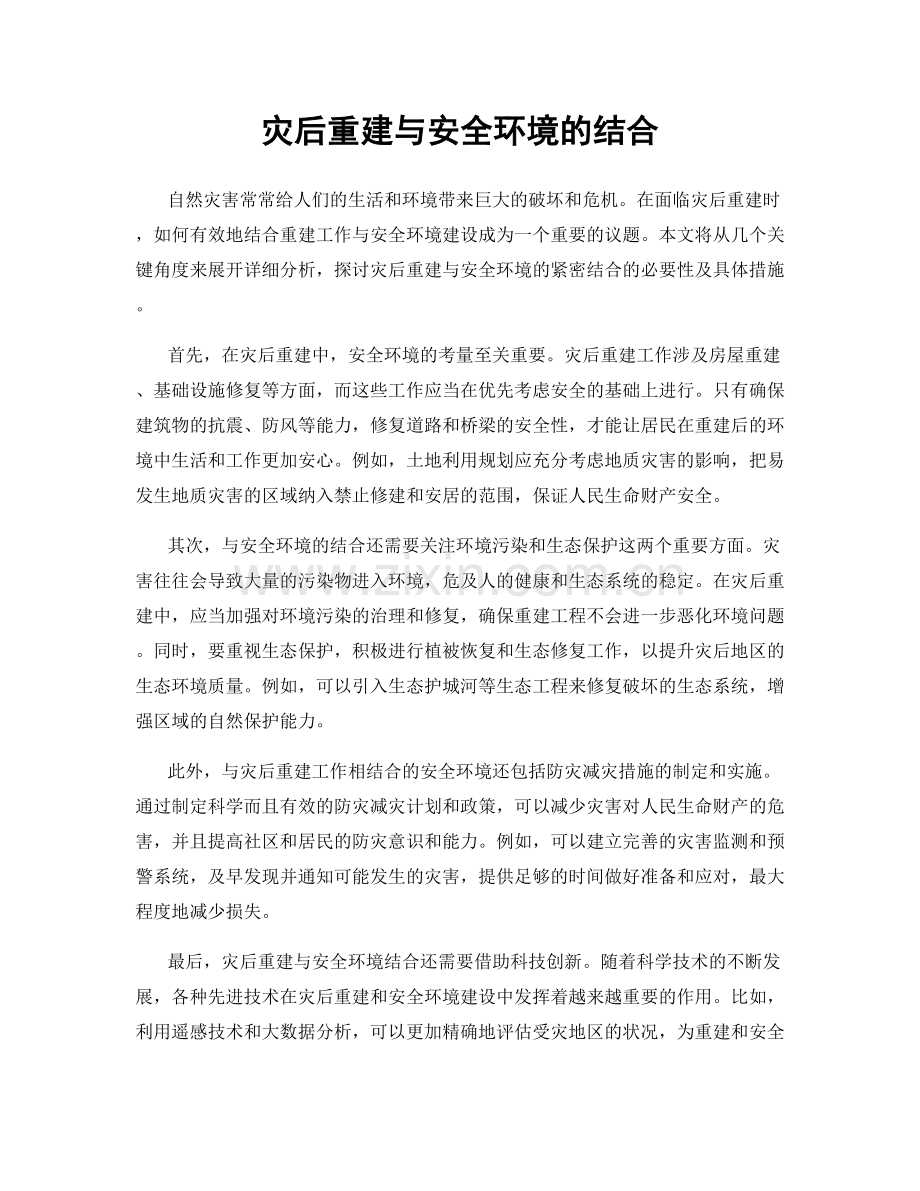 灾后重建与安全环境的结合

自然灾害常常给人们的生活和环境带来巨大的破坏和危机。在面临灾后重建时，如何有效地结合重建工作与安全环境建设成为一个重要的议题。本文将从几个关键角度来展开详细分析，探讨灾后重建与安全环境的紧密结合的必要性及具体措施。

首先，在灾后重建中，安全环境的考量至关重要。灾后重建工作涉及房屋重建、基础设施修复等方面，而这些工作应当在优先考虑安全的基础上进行。只有确保建筑物的抗震、防风等能力，修复道路和桥梁的安全性，才能让居民在重建后的环境中生活和工作更加安心。例如，土地利用规划应充分考虑地质灾害的影响，把易发生地质灾害的区域纳入禁止修建和安居的范围，保证人民生命财产安全。

其次，与安全环境的结合还需要关注环境污染和生态保护这两个重要方面。灾害往往会导致大量的污染物进入环境，危及人的健康和生态系统的稳定。在灾后重建中，应当加强对环境污染的治理和修复，确保重建工程不会进一步恶化环境问题。同时，要重视生态保护，积极进行植被恢复和生态修复工作，以提升灾后地区的生态环境质量。例如，可以引入生态护城河等生态工程来修复破坏的生态系统，增强区域的自然保护能力。

此外，与灾后重建工作相结合的安全环境还包括防灾减灾措施的制定和实施。通过制定科学而且有效的防灾减灾计划和政策，可以减少灾害对人民生命财产的危害，并且提高社区和居民的防灾意识和能力。例如，可以建立完善的灾害监测和预警系统，及早发现并通知可能发生的灾害，提供足够的时间做好准备和应对，最大程度地减少损失。

最后，灾后重建与安全环境结合还需要借助科技创新。随着科学技术的不断发展，各种先进技术在灾后重建和安全环境建设中发挥着越来越重要的作用。比如，利用遥感技术和大数据分析，可以更加精确地评估受灾地区的状况，为重建和安全

www.zixin.com.cn